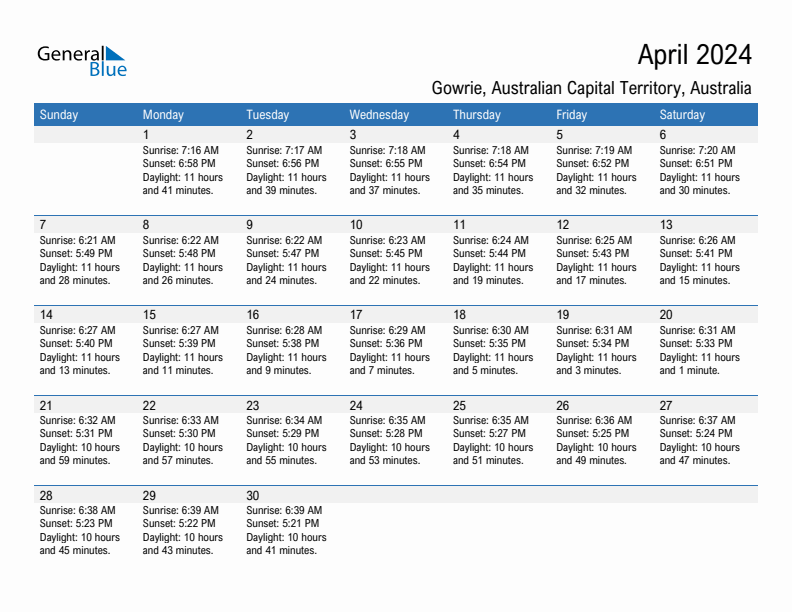 General Blue

April 2024

Gowrie, Australian Capital Territory, Australia

| Sunday | Monday | Tuesday | Wednesday | Thursday | Friday | Saturday |
|---|---|---|---|---|---|---|
| | 1 Sunrise: 7:16 AM Sunset: 6:58 PM Daylight: 11 hours and 41 minutes. | 2 Sunrise: 7:17 AM Sunset: 6:56 PM Daylight: 11 hours and 39 minutes. | 3 Sunrise: 7:18 AM Sunset: 6:55 PM Daylight: 11 hours and 37 minutes. | 4 Sunrise: 7:18 AM Sunset: 6:54 PM Daylight: 11 hours and 35 minutes. | 5 Sunrise: 7:19 AM Sunset: 6:52 PM Daylight: 11 hours and 32 minutes. | 6 Sunrise: 7:20 AM Sunset: 6:51 PM Daylight: 11 hours and 30 minutes. |
| 7 Sunrise: 6:21 AM Sunset: 5:49 PM Daylight: 11 hours and 28 minutes. | 8 Sunrise: 6:22 AM Sunset: 5:48 PM Daylight: 11 hours and 26 minutes. | 9 Sunrise: 6:22 AM Sunset: 5:47 PM Daylight: 11 hours and 24 minutes. | 10 Sunrise: 6:23 AM Sunset: 5:45 PM Daylight: 11 hours and 22 minutes. | 11 Sunrise: 6:24 AM Sunset: 5:44 PM Daylight: 11 hours and 19 minutes. | 12 Sunrise: 6:25 AM Sunset: 5:43 PM Daylight: 11 hours and 17 minutes. | 13 Sunrise: 6:26 AM Sunset: 5:41 PM Daylight: 11 hours and 15 minutes. |
| 14 Sunrise: 6:27 AM Sunset: 5:40 PM Daylight: 11 hours and 13 minutes. | 15 Sunrise: 6:27 AM Sunset: 5:39 PM Daylight: 11 hours and 11 minutes. | 16 Sunrise: 6:28 AM Sunset: 5:38 PM Daylight: 11 hours and 9 minutes. | 17 Sunrise: 6:29 AM Sunset: 5:36 PM Daylight: 11 hours and 7 minutes. | 18 Sunrise: 6:30 AM Sunset: 5:35 PM Daylight: 11 hours and 5 minutes. | 19 Sunrise: 6:31 AM Sunset: 5:34 PM Daylight: 11 hours and 3 minutes. | 20 Sunrise: 6:31 AM Sunset: 5:33 PM Daylight: 11 hours and 1 minute. |
| 21 Sunrise: 6:32 AM Sunset: 5:31 PM Daylight: 10 hours and 59 minutes. | 22 Sunrise: 6:33 AM Sunset: 5:30 PM Daylight: 10 hours and 57 minutes. | 23 Sunrise: 6:34 AM Sunset: 5:29 PM Daylight: 10 hours and 55 minutes. | 24 Sunrise: 6:35 AM Sunset: 5:28 PM Daylight: 10 hours and 53 minutes. | 25 Sunrise: 6:35 AM Sunset: 5:27 PM Daylight: 10 hours and 51 minutes. | 26 Sunrise: 6:36 AM Sunset: 5:25 PM Daylight: 10 hours and 49 minutes. | 27 Sunrise: 6:37 AM Sunset: 5:24 PM Daylight: 10 hours and 47 minutes. |
| 28 Sunrise: 6:38 AM Sunset: 5:23 PM Daylight: 10 hours and 45 minutes. | 29 Sunrise: 6:39 AM Sunset: 5:22 PM Daylight: 10 hours and 43 minutes. | 30 Sunrise: 6:39 AM Sunset: 5:21 PM Daylight: 10 hours and 41 minutes. | | | | |